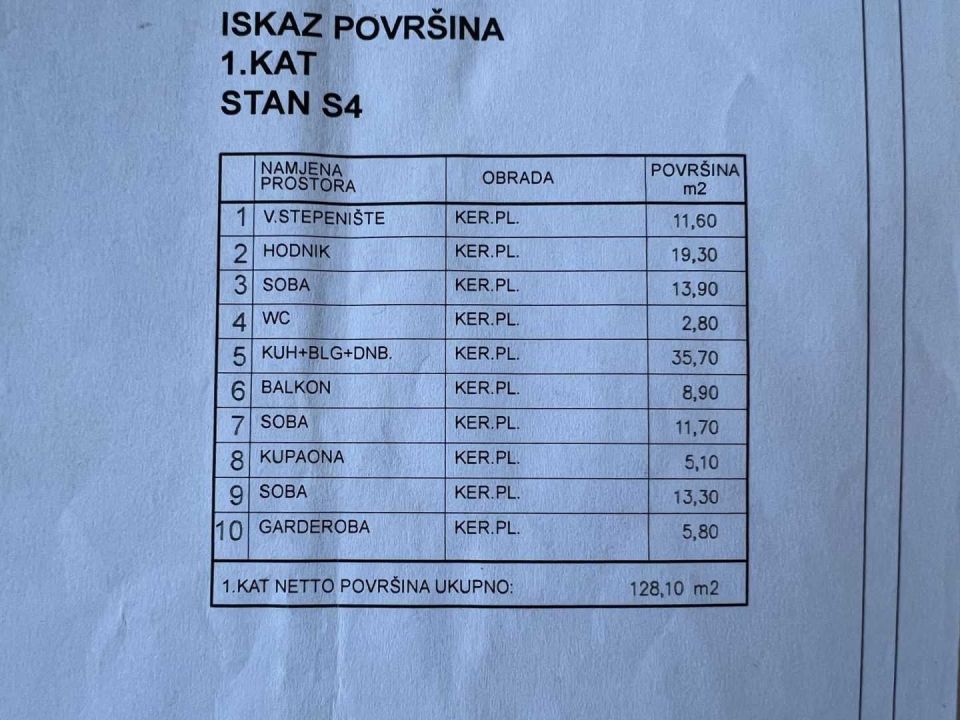 ISKAZ POVRŠINA
1.KAT
STAN S4

| | NAMJENA PROSTORA | OBRADA | POVRŠINA m2 |
|---|---|---|---|
| 1 | V.STEPENIŠTE | KER.PL. | 11,60 |
| 2 | HODNIK | KER.PL. | 19,30 |
| 3 | SOBA | KER.PL. | 13,90 |
| 4 | WC | KER.PL. | 2,80 |
| 5 | KUH+BLG+DNB. | KER.PL. | 35,70 |
| 6 | BALKON | KER.PL. | 8,90 |
| 7 | SOBA | KER.PL. | 11,70 |
| 8 | KUPAONA | KER.PL. | 5,10 |
| 9 | SOBA | KER.PL. | 13,30 |
| 10 | GARDEROBA | KER.PL. | 5,80 |

1.KAT NETTO POVRŠINA UKUPNO: 128,10 m2